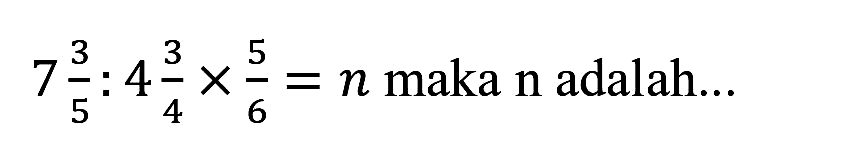 $7\frac{3}{5} : 4\frac{3}{4} \times \frac{5}{6} = n$ maka n adalah...